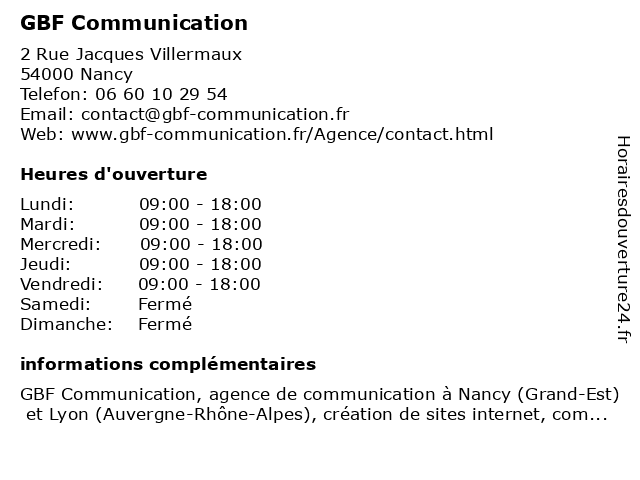 GBF Communication

2 Rue Jacques Villermaux
54000 Nancy
Telefon: 06 60 10 29 54
Email: contact@gbf-communication.fr
Web: www.gbf-communication.fr/Agence/contact.html

Heures d'ouverture

| | |
|---|---|
| Lundi: | 09:00 - 18:00 |
| Mardi: | 09:00 - 18:00 |
| Mercredi: | 09:00 - 18:00 |
| Jeudi: | 09:00 - 18:00 |
| Vendredi: | 09:00 - 18:00 |
| Samedi: | Fermé |
| Dimanche: | Fermé |

informations complémentaires

GBF Communication, agence de communication à Nancy (Grand-Est) et Lyon (Auvergne-Rhône-Alpes), création de sites internet, com...

Horairesdouverture24.fr